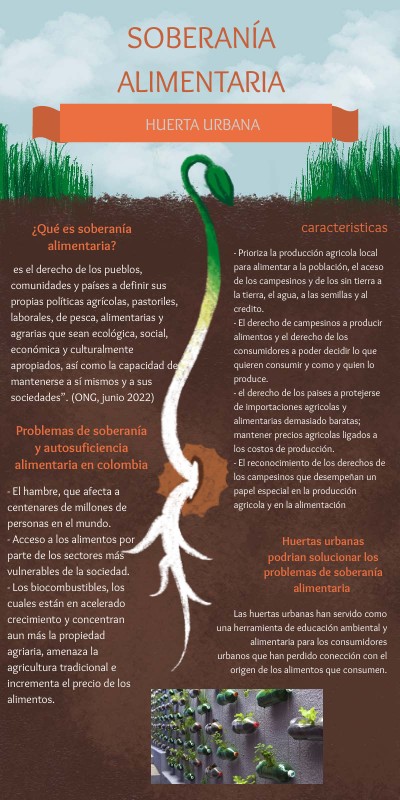 SOBERANÍA ALIMENTARIA

HUERTA URBANA

¿Qué es soberanía alimentaria?

es el derecho de los pueblos, comunidades y países a definir sus propias políticas agrícolas, pastoriles, laborales, de pesca, alimentarias y agrarias que sean ecológica, social, económica y culturalmente apropiados, así como la capacidad de mantenerse a sí mismos y a sus sociedades". (ONG, junio 2022)

Problemas de soberanía y autosuficiencia alimentaria en colombia

- El hambre, que afecta a centenares de millones de personas en el mundo.
- Acceso a los alimentos por parte de los sectores más vulnerables de la sociedad.
- Los biocombustibles, los cuales están en acelerado crecimiento y concentran aun más la propiedad agriaria, amenaza la agricultura tradicional e incrementa el precio de los alimentos.

caracteristicas

- Prioriza la producción agricola local para alimentar a la población, el aceso de los campesinos y de los sin tierra a la tierra, el agua, a las semillas y al credito.
- El derecho de campesinos a producir alimentos y el derecho de los consumidores a poder decidir lo que quieren consumir y como y quien lo produce.
- el derecho de los paises a protejerse de importaciones agricolas y alimentarias demasiado baratas; mantener precios agricolas ligados a los costos de producción.
- El reconocimiento de los derechos de los campesinos que desempeñan un papel especial en la producción agricola y en la alimentación

Huertas urbanas podrian solucionar los problemas de soberanía alimentaria

Las huertas urbanas han servido como una herramienta de educación ambiental y alimentaria para los consumidores urbanos que han perdido conección con el origen de los alimentos que consumen.